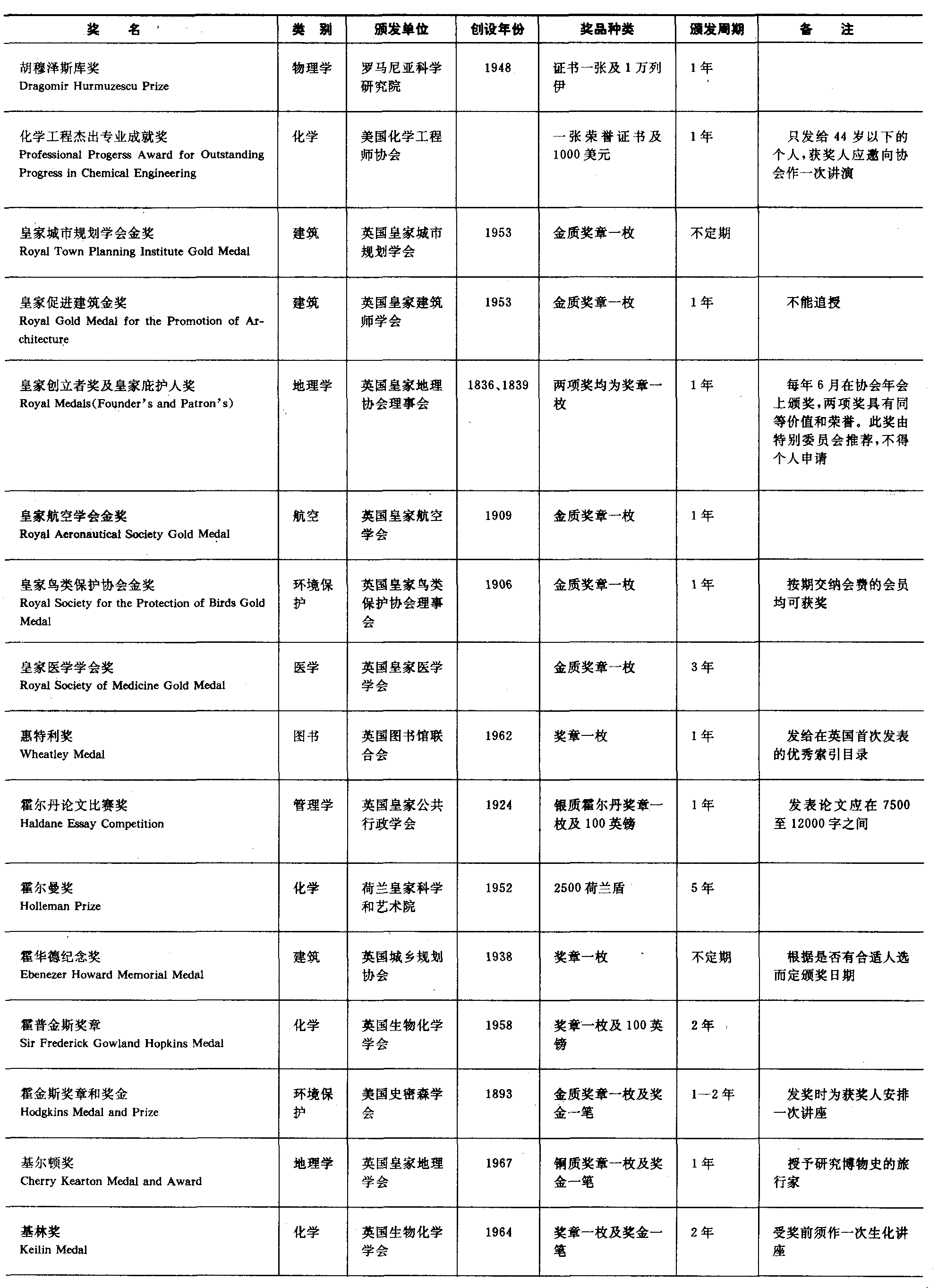 | 奖　名 | 类　别 | 颁发单位 | 创设年份 | 奖品种类 | 颁发周期 | 备　注 |
|---|---|---|---|---|---|---|
| 胡穆泽斯库奖 Dragomir Hurmuzescu Prize | 物理学 | 罗马尼亚科学研究院 | 1948 | 证书一张及1万列伊 | 1年 | |
| 化学工程杰出专业成就奖 Professional Progerss Award for Outstanding Progress in Chemical Engineering | 化学 | 美国化学工程师协会 | | 一张荣誉证书及1000美元 | 1年 | 只发给44岁以下的个人，获奖人应邀向协会作一次讲演 |
| 皇家城市规划学会金奖 Royal Town Planning Institute Gold Medal | 建筑 | 英国皇家城市规划学会 | 1953 | 金质奖章一枚 | 不定期 | |
| 皇家促进建筑金奖 Royal Gold Medal for the Promotion of Architecture | 建筑 | 英国皇家建筑师学会 | 1953 | 金质奖章一枚 | 1年 | 不能追授 |
| 皇家创立者奖及皇家庇护人奖 Royal Medals(Founder's and Patron's) | 地理学 | 英国皇家地理协会理事会 | 1836、1839 | 两项奖均为奖章一枚 | 1年 | 每年6月在协会年会上颁奖，两项奖具有同等价值和荣誉。此奖由特别委员会推荐，不得个人申请 |
| 皇家航空学会金奖 Royal Aeronautical Society Gold Medal | 航空 | 英国皇家航空学会 | 1909 | 金质奖章一枚 | 1年 | |
| 皇家鸟类保护协会金奖 Royal Society for the Protection of Birds Gold Medal | 环境保护 | 英国皇家鸟类保护协会理事会 | 1906 | 金质奖章一枚 | 1年 | 按期交纳会费的会员均可获奖 |
| 皇家医学学会奖 Royal Society of Medicine Gold Medal | 医学 | 英国皇家医学学会 | | 金质奖章一枚 | 3年 | |
| 惠特利奖 Wheatley Medal | 图书 | 英国图书馆联合会 | 1962 | 奖章一枚 | 1年 | 发给在英国首次发表的优秀索引目录 |
| 霍尔丹论文比赛奖 Haldane Essay Competition | 管理学 | 英国皇家公共行政学会 | 1924 | 银质霍尔丹奖章一枚及100英镑 | 1年 | 发表论文应在7500至12000字之间 |
| 霍尔曼奖 Holleman Prize | 化学 | 荷兰皇家科学和艺术院 | 1952 | 2500荷兰盾 | 5年 | |
| 霍华德纪念奖 Ebenezer Howard Memorial Medal | 建筑 | 英国城乡规划协会 | 1938 | 奖章一枚 | 不定期 | 根据是否有合适人选而定颁奖日期 |
| 霍普金斯奖章 Sir Frederick Gowland Hopkins Medal | 化学 | 英国生物化学学会 | 1958 | 奖章一枚及100英镑 | 2年 | |
| 霍金斯奖章和奖金 Hodgkins Medal and Prize | 环境保护 | 美国史密森学会 | 1893 | 金质奖章一枚及奖金一笔 | 1—2年 | 发奖时为获奖人安排一次讲座 |
| 基尔顿奖 Cherry Kearton Medal and Award | 地理学 | 英国皇家地理学会 | 1967 | 铜质奖章一枚及奖金一笔 | 1年 | 授予研究博物史的旅行家 |
| 基林奖 Keilin Medal | 化学 | 英国生物化学学会 | 1964 | 奖章一枚及奖金一笔 | 2年 | 受奖前须作一次生化讲座 |